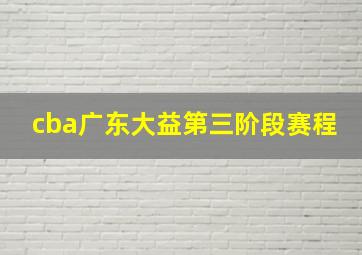 cba广东大益第三阶段赛程